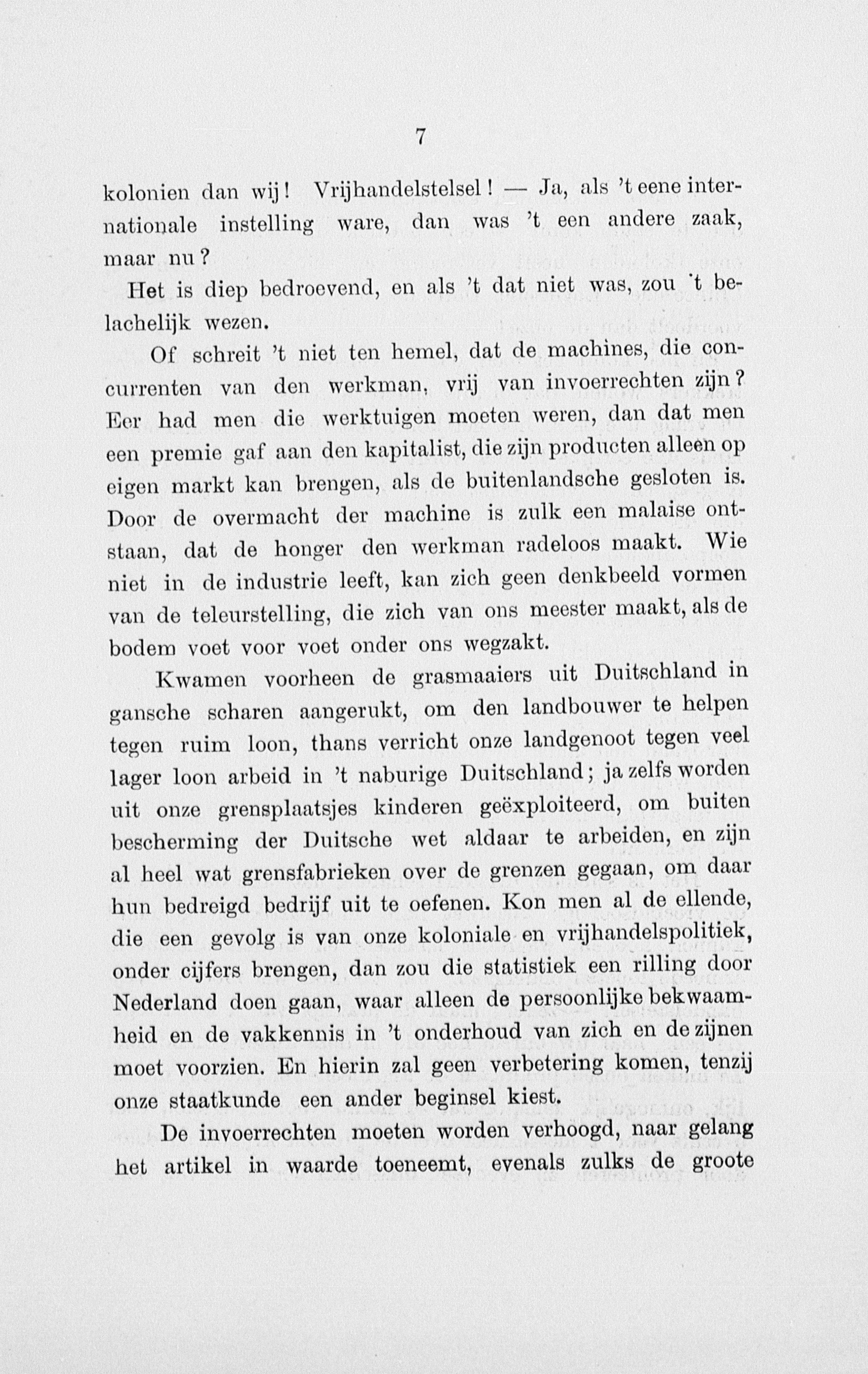 7

kolonien dan wij! Vrijhandelstelsel! — Ja, als 't eene internationale instelling ware, dan was 't een andere zaak, maar nu?

Het is diep bedroevend, en als 't dat niet was, zou 't belachelijk wezen.

Of schreit 't niet ten hemel, dat de machines, die concurrenten van den werkman, vrij van invoerrechten zijn? Eer had men die werktuigen moeten weren, dan dat men een premie gaf aan den kapitalist, die zijn producten alleen op eigen markt kan brengen, als de buitenlandsche gesloten is. Door de overmacht der machine is zulk een malaise ontstaan, dat de honger den werkman radeloos maakt. Wie niet in de industrie leeft, kan zich geen denkbeeld vormen van de teleurstelling, die zich van ons meester maakt, als de bodem voet voor voet onder ons wegzakt.

Kwamen voorheen de grasmaaiers uit Duitschland in gansche scharen aangerukt, om den landbouwer te helpen tegen ruim loon, thans verricht onze landgenoot tegen veel lager loon arbeid in 't naburige Duitschland; ja zelfs worden uit onze grensplaatsjes kinderen geëxploiteerd, om buiten bescherming der Duitsche wet aldaar te arbeiden, en zijn al heel wat grensfabrieken over de grenzen gegaan, om daar hun bedreigd bedrijf uit te oefenen. Kon men al de ellende, die een gevolg is van onze koloniale en vrijhandelspolitiek, onder cijfers brengen, dan zou die statistiek een rilling door Nederland doen gaan, waar alleen de persoonlijke bekwaamheid en de vakkennis in 't onderhoud van zich en de zijnen moet voorzien. En hierin zal geen verbetering komen, tenzij onze staatkunde een ander beginsel kiest.

De invoerrechten moeten worden verhoogd, naar gelang het artikel in waarde toeneemt, evenals zulks de groote